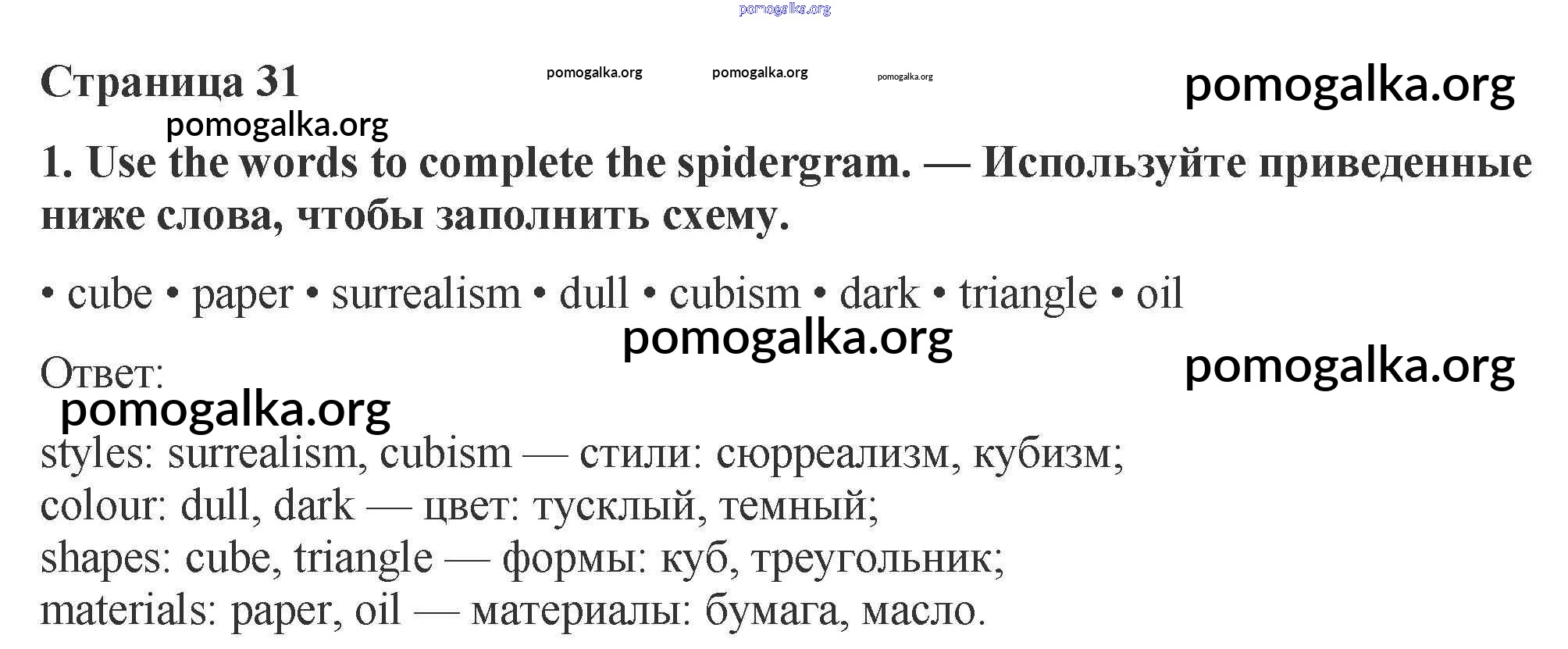 Страница 31

1. Use the words to complete the spidergram. — Используйте приведенные ниже слова, чтобы заполнить схему.

• cube • paper • surrealism • dull • cubism • dark • triangle • oil

Ответ:

styles: surrealism, cubism — стили: сюрреализм, кубизм;
colour: dull, dark — цвет: тусклый, темный;
shapes: cube, triangle — формы: куб, треугольник;
materials: paper, oil — материалы: бумага, масло.

pomogalka.org